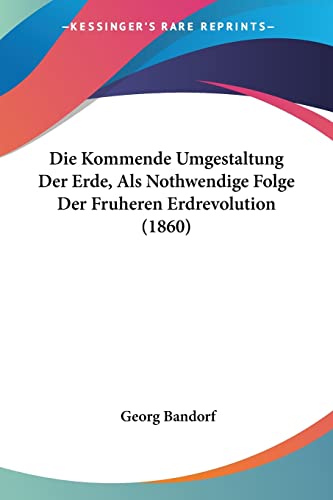 —KESSINGER'S RARE REPRINTS—

Die Kommende Umgestaltung Der Erde, Als Nothwendige Folge Der Fruheren Erdrevolution (1860)

Georg Bandorf